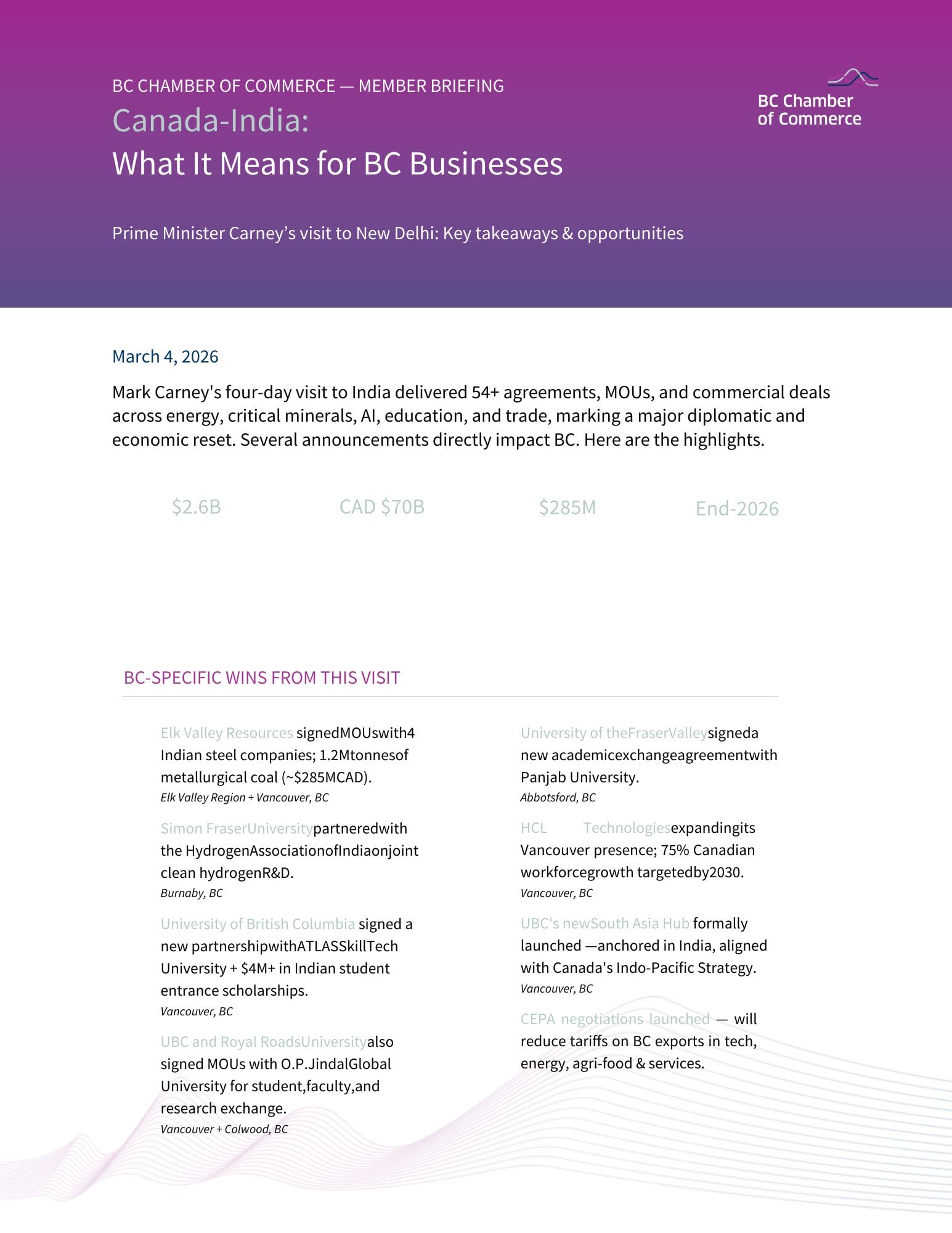 BC CHAMBER OF COMMERCE — MEMBER BRIEFING

Canada-India:
What It Means for BC Businesses

BC Chamber of Commerce

Prime Minister Carney's visit to New Delhi: Key takeaways & opportunities

March 4, 2026

Mark Carney's four-day visit to India delivered 54+ agreements, MOUs, and commercial deals across energy, critical minerals, AI, education, and trade, marking a major diplomatic and economic reset. Several announcements directly impact BC. Here are the highlights.

$2.6B

CAD $70B

$285M

End-2026

BC-SPECIFIC WINS FROM THIS VISIT

Elk Valley Resources signedMOUswith4 Indian steel companies; 1.2Mtonnesof metallurgical coal (~$285MCAD).
Elk Valley Region + Vancouver, BC

Simon FraserUniversitypartneredwith the HydrogenAssociationofIndiaonjoint clean hydrogenR&D.
Burnaby, BC

University of British Columbia signed a new partnershipwithATLASSkillTech University + $4M+ in Indian student entrance scholarships.
Vancouver, BC

UBC and Royal RoadsUniversityalso signed MOUs with O.P.JindalGlobal University for student,faculty,and research exchange.
Vancouver + Colwood, BC

University of theFraserValleysigneda new academicexchangeagreementwith Panjab University.
Abbotsford, BC

HCL Technologiesexpandingits Vancouver presence; 75% Canadian workforcegrowth targetedby2030.
Vancouver, BC

UBC's newSouth Asia Hub formally launched —anchored in India, aligned with Canada's Indo-Pacific Strategy.
Vancouver, BC

CEPA negotiations launched — will reduce tariffs on BC exports in tech, energy, agri-food & services.